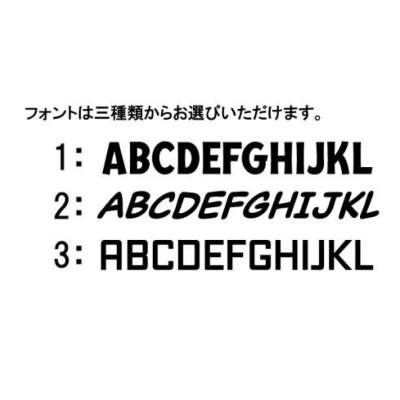 フォントは三種類からお選びいただけます。

1： ABCDEFGHIJKL

2： ABCDEFGHIJKL

3： ABCDEFGHIJKL